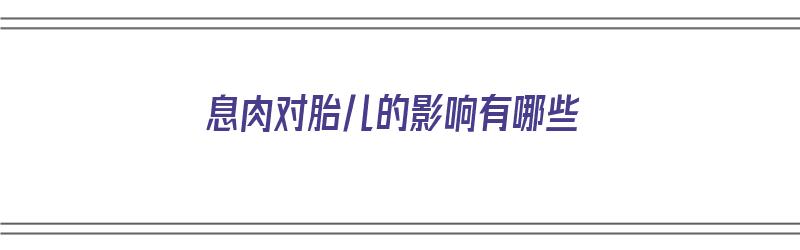 息肉对胎儿的影响有哪些